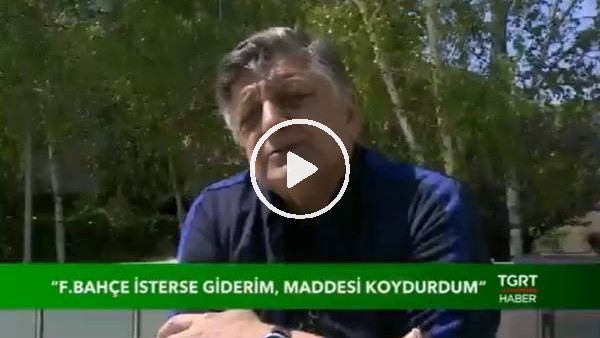 "F.BAHÇE İSTERSE GİDERİM, MADDESİ KOYDURDUM"

TGRT
HABER